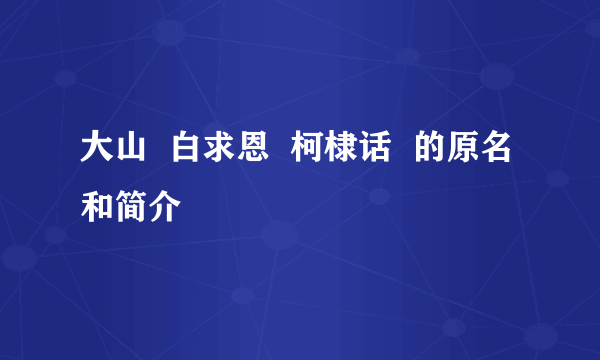 大山  白求恩  柯棣话  的原名和简介